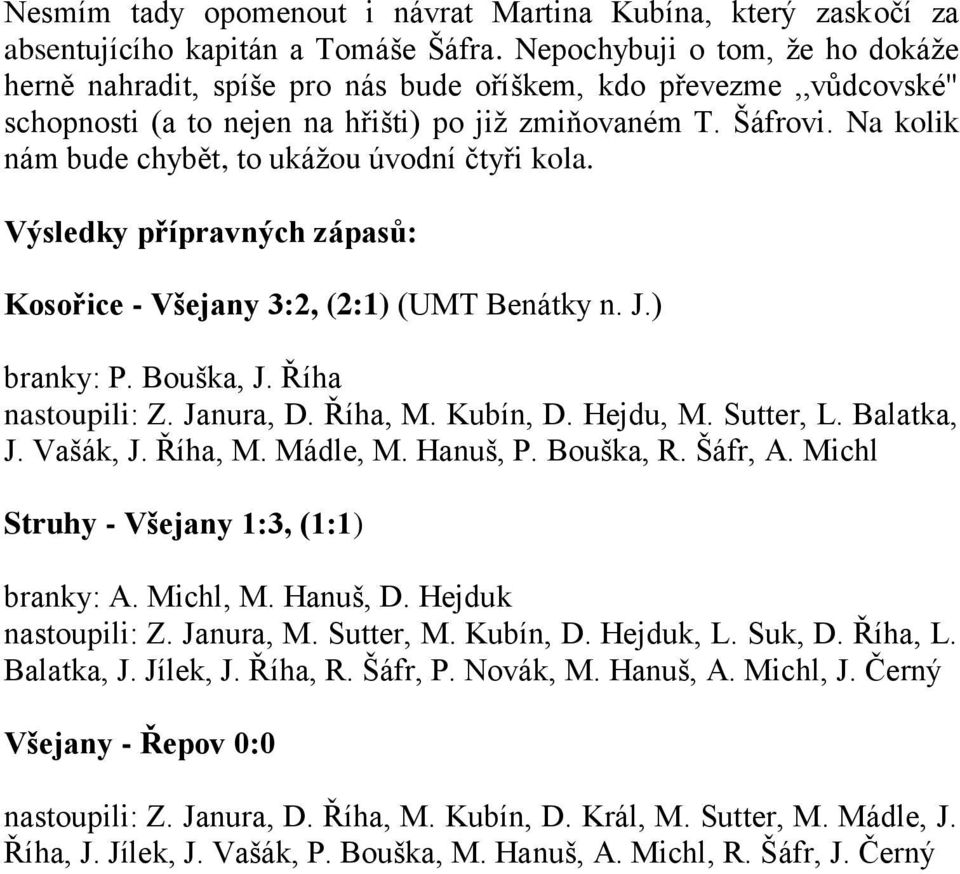 Nesmím tady opomenout i návrat Martina Kubína, který zaskočí za absentujícího kapitán a Tomáše Šáfra. Nepochybuji o tom, že ho dokáže herně nahradit, spíše pro nás bude oříškem, kdo převezme ,,vůdcovské" schopnosti (a to nejen na hřišti) po již zmiňovaném T. Šáfrovi. Na kolik nám bude chybět, to ukážou úvodní čtyři kola.

Výsledky přípravných zápasů:

Kosořice - Všejany 3:2, (2:1) (UMT Benátky n. J.)

branky: P. Bouška, J. Říha
nastoupili: Z. Janura, D. Říha, M. Kubín, D. Hejdu, M. Sutter, L. Balatka, J. Vašák, J. Říha, M. Mádle, M. Hanuš, P. Bouška, R. Šáfr, A. Michl

Struhy - Všejany 1:3, (1:1)

branky: A. Michl, M. Hanuš, D. Hejduk
nastoupili: Z. Janura, M. Sutter, M. Kubín, D. Hejduk, L. Suk, D. Říha, L. Balatka, J. Jílek, J. Říha, R. Šáfr, P. Novák, M. Hanuš, A. Michl, J. Černý

Všejany - Řepov 0:0

nastoupili: Z. Janura, D. Říha, M. Kubín, D. Král, M. Sutter, M. Mádle, J. Říha, J. Jílek, J. Vašák, P. Bouška, M. Hanuš, A. Michl, R. Šáfr, J. Černý